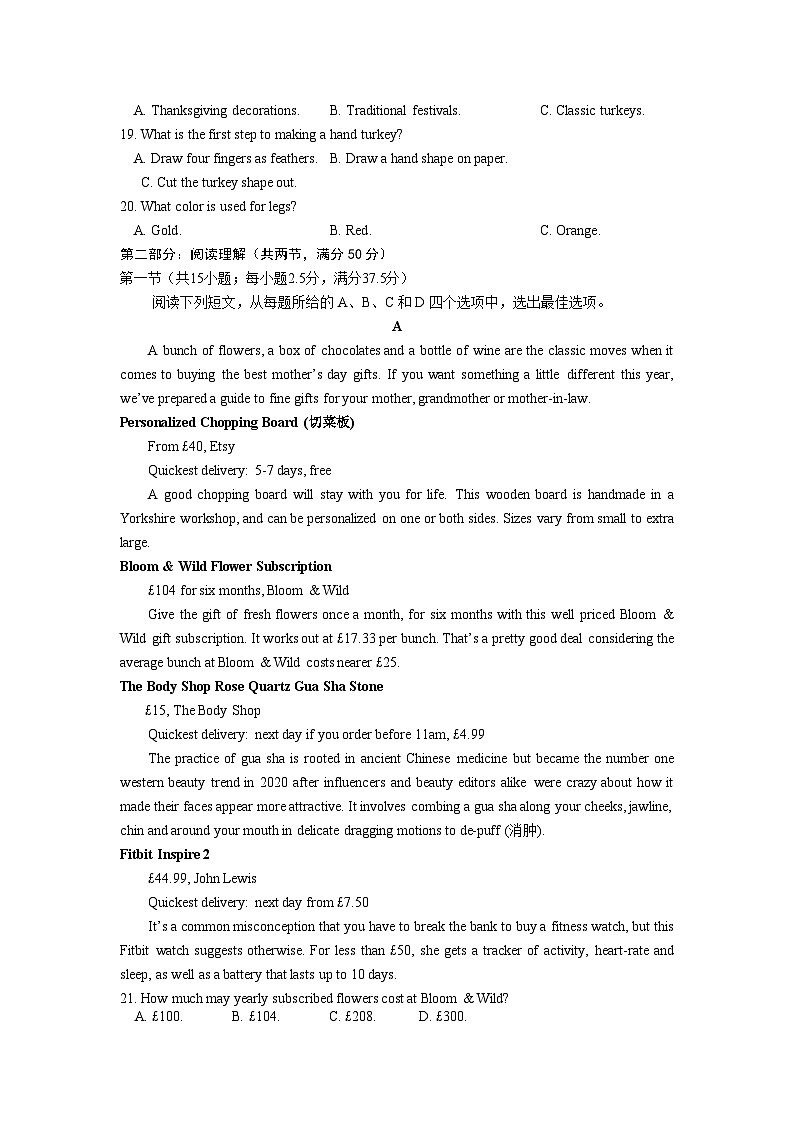 A. Thanksgiving decorations. B. Traditional festivals. C. Classic turkeys.

19. What is the first step to making a hand turkey?

A. Draw four fingers as feathers. B. Draw a hand shape on paper.

C. Cut the turkey shape out.

20. What color is used for legs?

A. Gold. B. Red. C. Orange.

第二部分：阅读理解（共两节，满分 50 分）

第一节（共15小题；每小题2.5分，满分37.5分）

阅读下列短文，从每题所给的 A、B、C 和 D 四个选项中，选出最佳选项。

A

A bunch of flowers, a box of chocolates and a bottle of wine are the classic moves when it comes to buying the best mother's day gifts. If you want something a little different this year, we've prepared a guide to fine gifts for your mother, grandmother or mother-in-law.

Personalized Chopping Board (切菜板)

From £40, Etsy

Quickest delivery: 5-7 days, free

A good chopping board will stay with you for life. This wooden board is handmade in a Yorkshire workshop, and can be personalized on one or both sides. Sizes vary from small to extra large.

Bloom & Wild Flower Subscription

£104 for six months, Bloom & Wild

Give the gift of fresh flowers once a month, for six months with this well priced Bloom & Wild gift subscription. It works out at £17.33 per bunch. That's a pretty good deal considering the average bunch at Bloom & Wild costs nearer £25.

The Body Shop Rose Quartz Gua Sha Stone

£15, The Body Shop

Quickest delivery: next day if you order before 11am, £4.99

The practice of gua sha is rooted in ancient Chinese medicine but became the number one western beauty trend in 2020 after influencers and beauty editors alike were crazy about how it made their faces appear more attractive. It involves combing a gua sha along your cheeks, jawline, chin and around your mouth in delicate dragging motions to de-puff (消肿).

Fitbit Inspire 2

£44.99, John Lewis

Quickest delivery: next day from £7.50

It's a common misconception that you have to break the bank to buy a fitness watch, but this Fitbit watch suggests otherwise. For less than £50, she gets a tracker of activity, heart-rate and sleep, as well as a battery that lasts up to 10 days.

21. How much may yearly subscribed flowers cost at Bloom & Wild?

A. £100. B. £104. C. £208. D. £300.